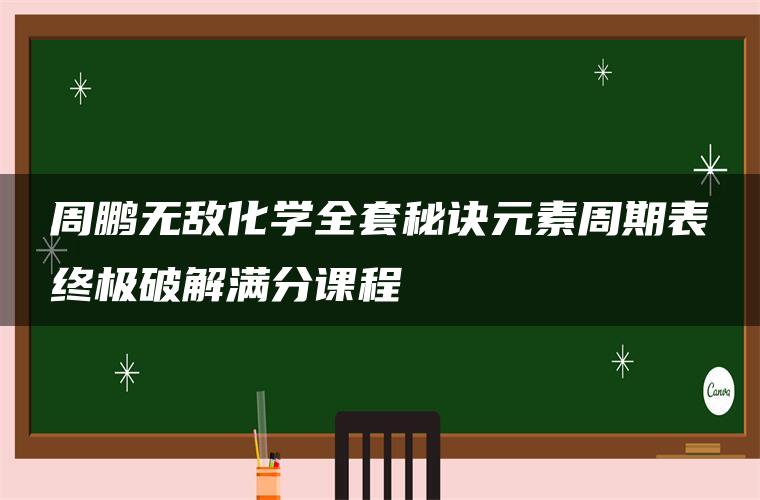 周鹏无敌化学全套秘诀元素周期表终极破解满分课程

Canva